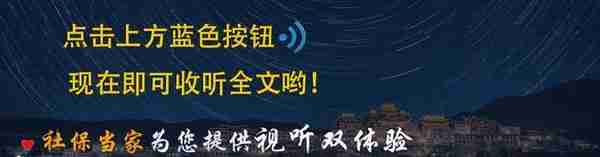 点击上方蓝色按钮

现在即可收听全文哟！

社保当家为您提供视听双体验